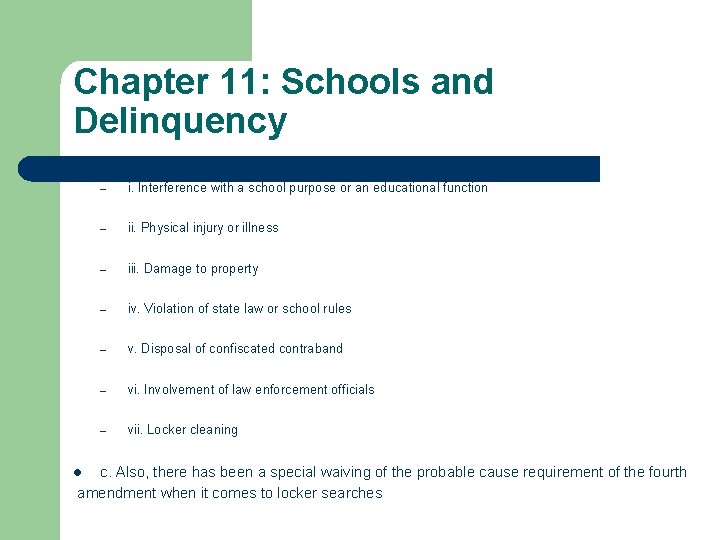 Chapter 11: Schools and Delinquency

– i. Interference with a school purpose or an educational function

– ii. Physical injury or illness

– iii. Damage to property

– iv. Violation of state law or school rules

– v. Disposal of confiscated contraband

– vi. Involvement of law enforcement officials

– vii. Locker cleaning

● c. Also, there has been a special waiving of the probable cause requirement of the fourth amendment when it comes to locker searches